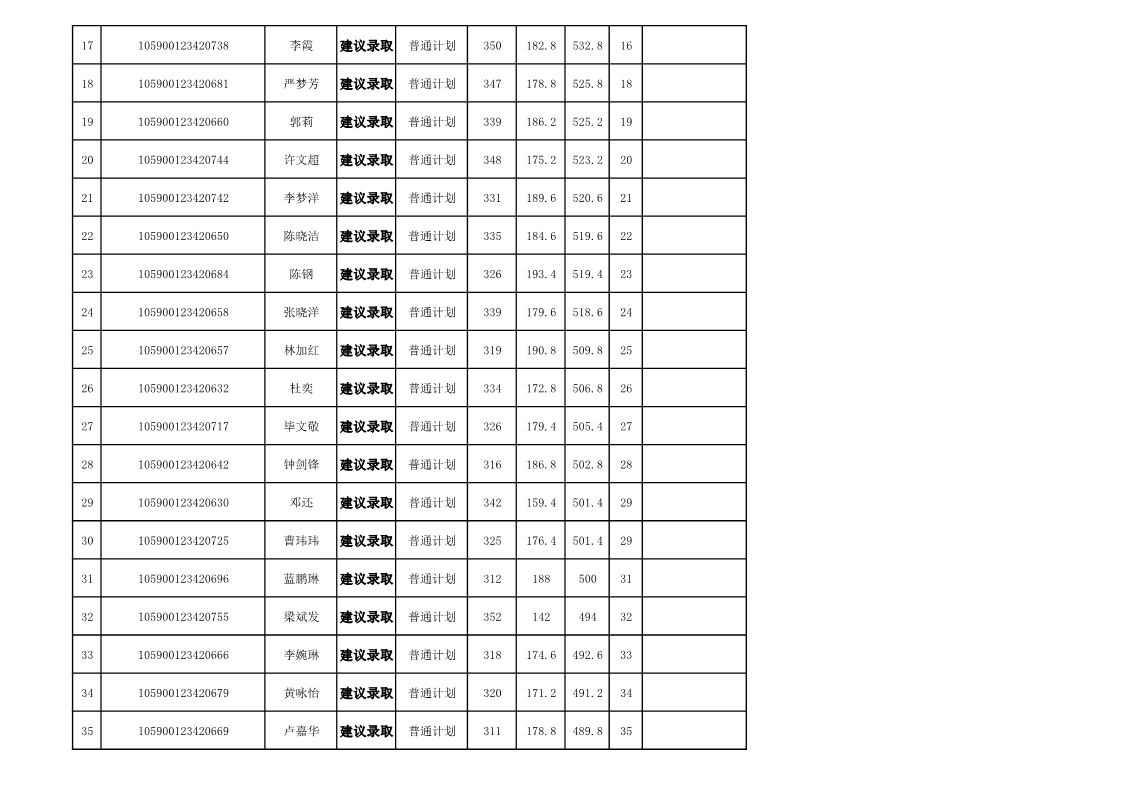 | 17 | 105900123420738 | 李霞 | 建议录取 | 普通计划 | 350 | 182.8 | 532.8 | 16 | |
|---|---|---|---|---|---|---|---|---|---|
| 18 | 105900123420681 | 严梦芳 | 建议录取 | 普通计划 | 347 | 178.8 | 525.8 | 18 | |
| 19 | 105900123420660 | 郭莉 | 建议录取 | 普通计划 | 339 | 186.2 | 525.2 | 19 | |
| 20 | 105900123420744 | 许文超 | 建议录取 | 普通计划 | 348 | 175.2 | 523.2 | 20 | |
| 21 | 105900123420742 | 李梦洋 | 建议录取 | 普通计划 | 331 | 189.6 | 520.6 | 21 | |
| 22 | 105900123420650 | 陈晓洁 | 建议录取 | 普通计划 | 335 | 184.6 | 519.6 | 22 | |
| 23 | 105900123420684 | 陈钢 | 建议录取 | 普通计划 | 326 | 193.4 | 519.4 | 23 | |
| 24 | 105900123420658 | 张晓洋 | 建议录取 | 普通计划 | 339 | 179.6 | 518.6 | 24 | |
| 25 | 105900123420657 | 林加红 | 建议录取 | 普通计划 | 319 | 190.8 | 509.8 | 25 | |
| 26 | 105900123420632 | 杜奕 | 建议录取 | 普通计划 | 334 | 172.8 | 506.8 | 26 | |
| 27 | 105900123420717 | 毕文敬 | 建议录取 | 普通计划 | 326 | 179.4 | 505.4 | 27 | |
| 28 | 105900123420642 | 钟剑锋 | 建议录取 | 普通计划 | 316 | 186.8 | 502.8 | 28 | |
| 29 | 105900123420630 | 邓还 | 建议录取 | 普通计划 | 342 | 159.4 | 501.4 | 29 | |
| 30 | 105900123420725 | 曹玮玮 | 建议录取 | 普通计划 | 325 | 176.4 | 501.4 | 29 | |
| 31 | 105900123420696 | 蓝鹏琳 | 建议录取 | 普通计划 | 312 | 188 | 500 | 31 | |
| 32 | 105900123420755 | 梁斌发 | 建议录取 | 普通计划 | 352 | 142 | 494 | 32 | |
| 33 | 105900123420666 | 李婉琳 | 建议录取 | 普通计划 | 318 | 174.6 | 492.6 | 33 | |
| 34 | 105900123420679 | 黄咏怡 | 建议录取 | 普通计划 | 320 | 171.2 | 491.2 | 34 | |
| 35 | 105900123420669 | 卢嘉华 | 建议录取 | 普通计划 | 311 | 178.8 | 489.8 | 35 | |